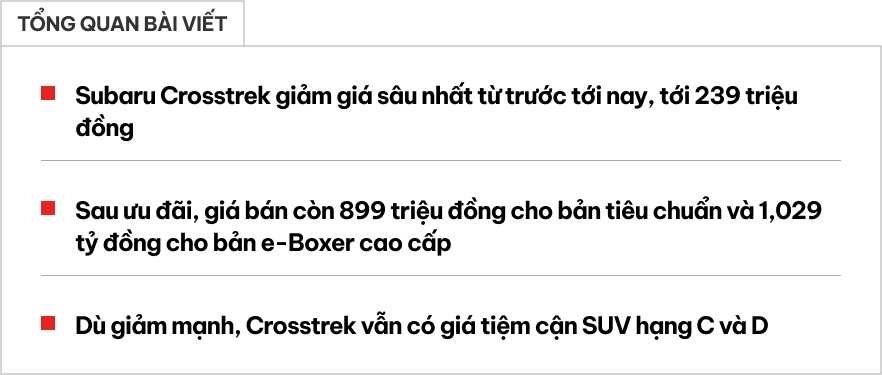 TỔNG QUAN BÀI VIẾT

Subaru Crosstrek giảm giá sâu nhất từ trước tới nay, tới 239 triệu đồng

Sau ưu đãi, giá bán còn 899 triệu đồng cho bản tiêu chuẩn và 1,029 tỷ đồng cho bản e-Boxer cao cấp

Dù giảm mạnh, Crosstrek vẫn có giá tiệm cận SUV hạng C và D